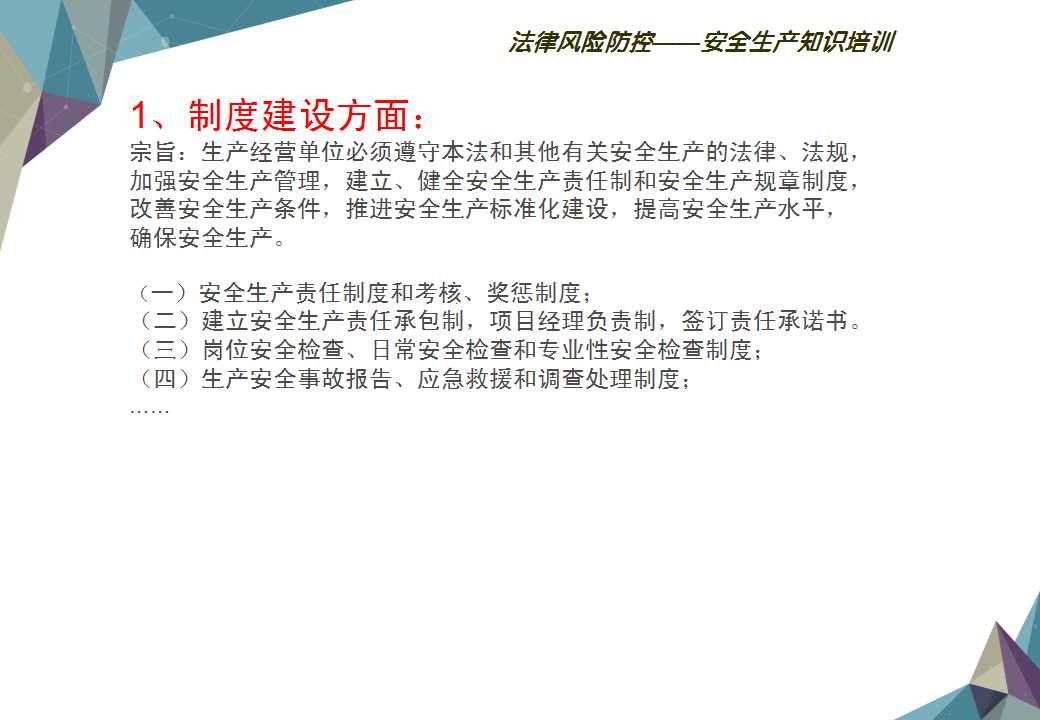 法律风险防控——安全生产知识培训

1、制度建设方面：

宗旨：生产经营单位必须遵守本法和其他有关安全生产的法律、法规，加强安全生产管理，建立、健全安全生产责任制和安全生产规章制度，改善安全生产条件，推进安全生产标准化建设，提高安全生产水平，确保安全生产。

（一）安全生产责任制度和考核、奖惩制度；
（二）建立安全生产责任承包制，项目经理负责制，签订责任承诺书。
（三）岗位安全检查、日常安全检查和专业性安全检查制度；
（四）生产安全事故报告、应急救援和调查处理制度；
……